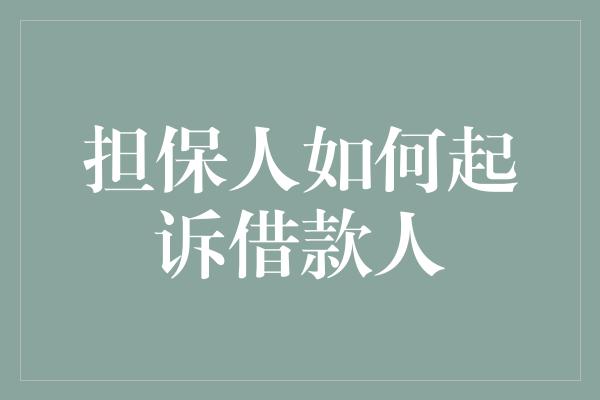 担保人如何起诉借款人